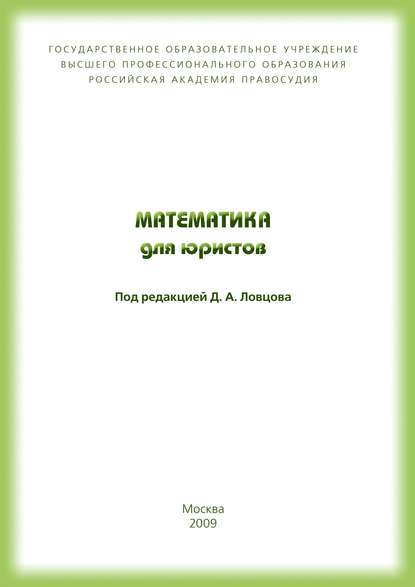 ГОСУДАРСТВЕННОЕ ОБРАЗОВАТЕЛЬНОЕ УЧРЕЖДЕНИЕ
ВЫСШЕГО ПРОФЕССИОНАЛЬНОГО ОБРАЗОВАНИЯ
РОССИЙСКАЯ АКАДЕМИЯ ПРАВОСУДИЯ

МАТЕМАТИКА
для юристов

Под редакцией Д. А. Ловцова

Москва
2009